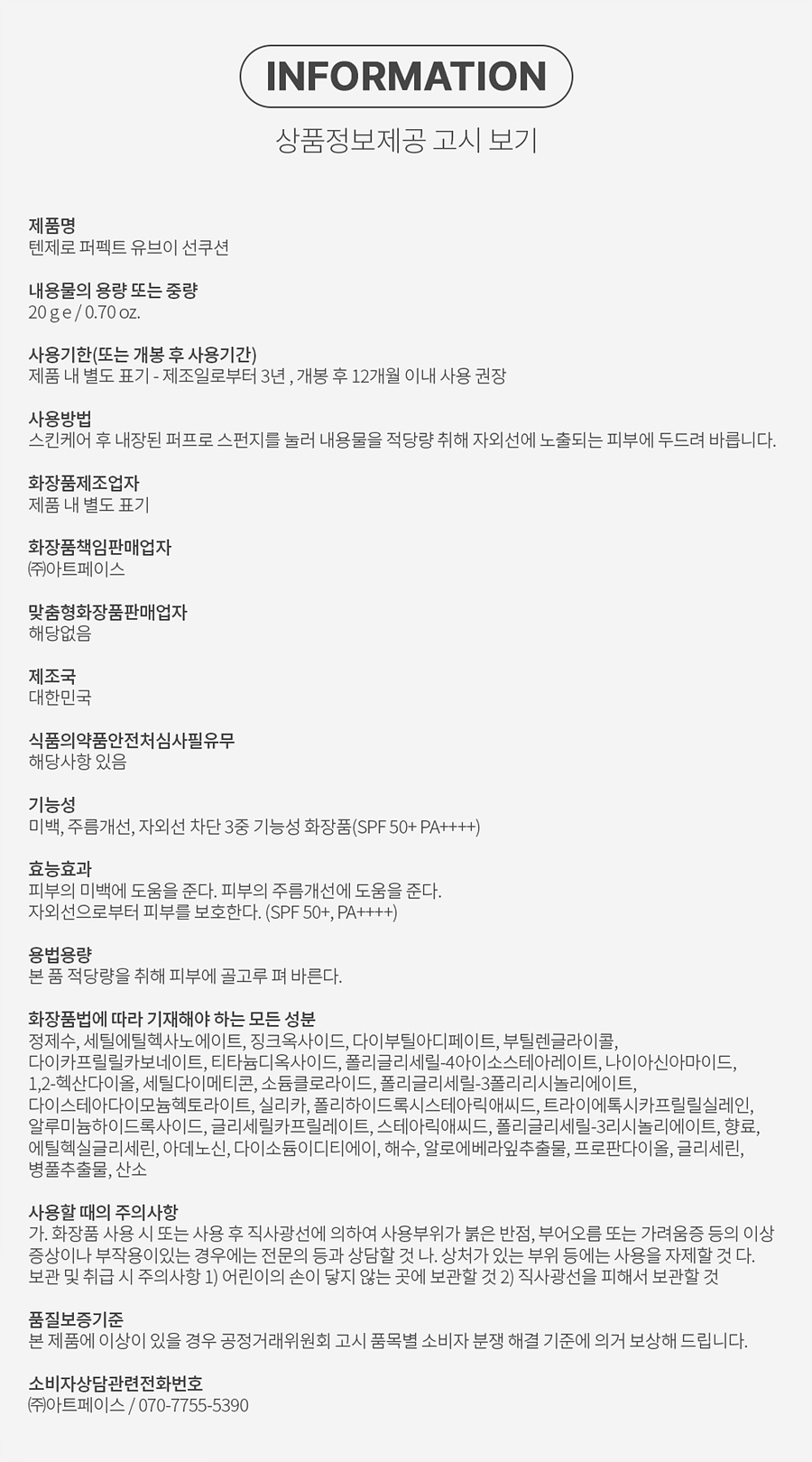 INFORMATION

상품정보제공 고시 보기

제품명
텐제로 퍼펙트 유브이 선쿠션

내용물의 용량 또는 중량
20 g e / 0.70 oz.

사용기한(또는 개봉 후 사용기간)
제품 내 별도 표기 - 제조일로부터 3년 , 개봉 후 12개월 이내 사용 권장

사용방법
스킨케어 후 내장된 퍼프로 스펀지를 눌러 내용물을 적당량 취해 자외선에 노출되는 피부에 두드려 바릅니다.

화장품제조업자
제품 내 별도 표기

화장품책임판매업자
㈜아트페이스

맞춤형화장품판매업자
해당없음

제조국
대한민국

식품의약품안전처심사필유무
해당사항 있음

기능성
미백, 주름개선, 자외선 차단 3중 기능성 화장품(SPF 50+ PA++++)

효능효과
피부의 미백에 도움을 준다. 피부의 주름개선에 도움을 준다.
자외선으로부터 피부를 보호한다. (SPF 50+, PA++++)

용법용량
본 품 적당량을 취해 피부에 골고루 펴 바른다.

화장품법에 따라 기재해야 하는 모든 성분
정제수, 세틸에틸헥사노에이트, 징크옥사이드, 다이부틸아디페이트, 부틸렌글라이콜, 다이카프릴릴카보네이트, 티타늄디옥사이드, 폴리글리세릴-4아이소스테아레이트, 나이아신아마이드, 1,2-헥산다이올, 세틸다이메티콘, 소듐클로라이드, 폴리글리세릴-3폴리리시놀리에이트, 다이스테아다이모늄헥토라이트, 실리카, 폴리하이드록시스테아릭애씨드, 트라이에톡시카프릴릴실레인, 알루미늄하이드록사이드, 글리세릴카프릴레이트, 스테아릭애씨드, 폴리글리세릴-3리시놀리에이트, 향료, 에틸헥실글리세린, 아데노신, 다이소듐이디티에이, 해수, 알로에베라잎추출물, 프로판다이올, 글리세린, 병풀추출물, 산소

사용할 때의 주의사항
가. 화장품 사용 시 또는 사용 후 직사광선에 의하여 사용부위가 붉은 반점, 부어오름 또는 가려움증 등의 이상 증상이나 부작용이있는 경우에는 전문의 등과 상담할 것 나. 상처가 있는 부위 등에는 사용을 자제할 것 다. 보관 및 취급 시 주의사항 1) 어린이의 손이 닿지 않는 곳에 보관할 것 2) 직사광선을 피해서 보관할 것

품질보증기준
본 제품에 이상이 있을 경우 공정거래위원회 고시 품목별 소비자 분쟁 해결 기준에 의거 보상해 드립니다.

소비자상담관련전화번호
㈜아트페이스 / 070-7755-5390